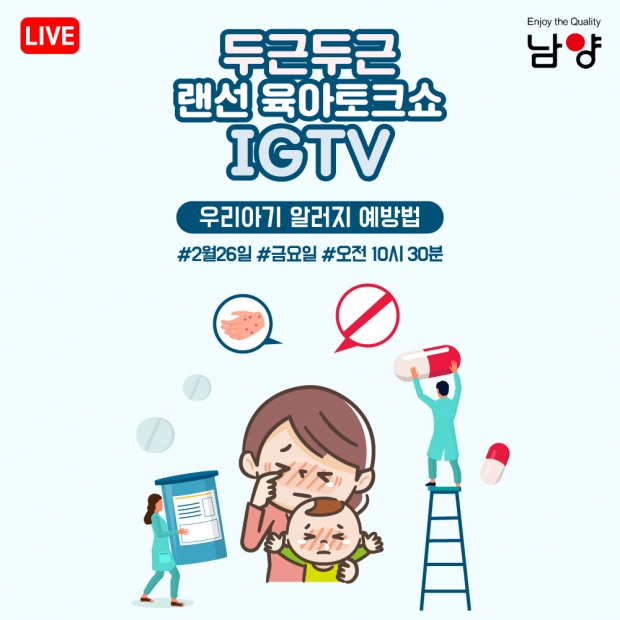 LIVE

Enjoy the Quality
남양

두근두근
랜선 육아토크쇼
IGTV

우리아기 알러지 예방법

#2월26일 #금요일 #오전 10시 30분